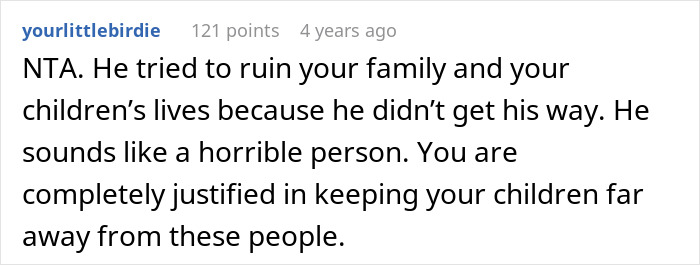 yourlittlebirdie 121 points 4 years ago

NTA. He tried to ruin your family and your children’s lives because he didn’t get his way. He sounds like a horrible person. You are completely justified in keeping your children far away from these people.